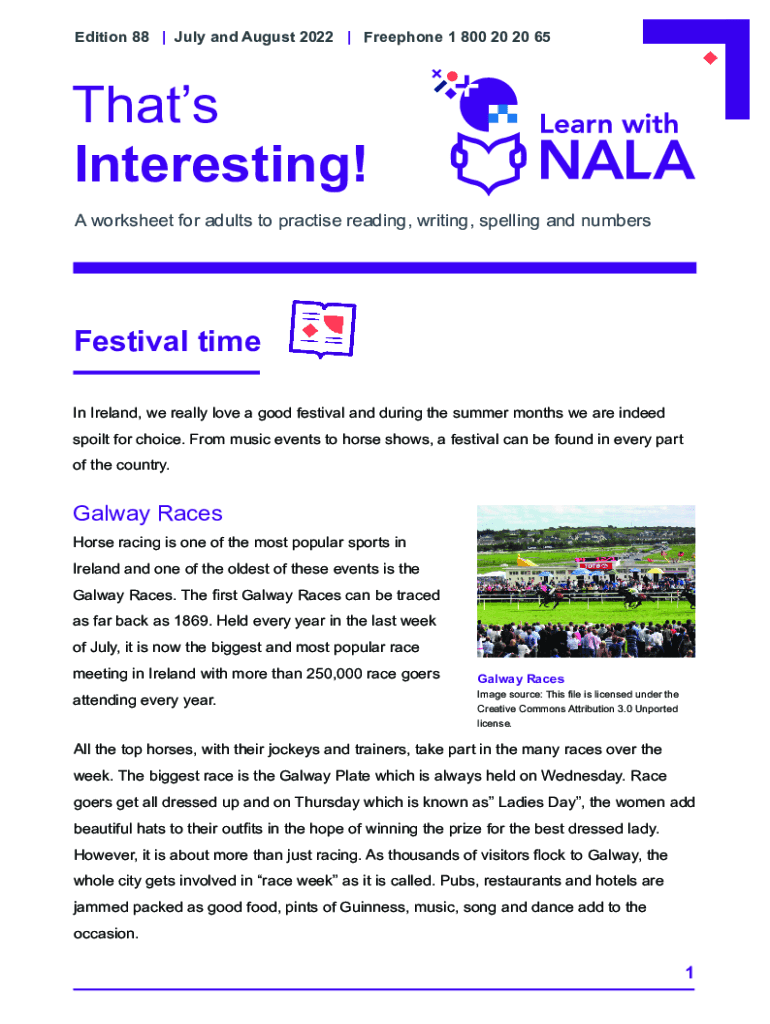 Edition 88 | July and August 2022 | Freephone 1 800 20 20 65

That's Interesting!

Learn with NALA

A worksheet for adults to practise reading, writing, spelling and numbers

Festival time

In Ireland, we really love a good festival and during the summer months we are indeed spoilt for choice. From music events to horse shows, a festival can be found in every part of the country.

Galway Races

Horse racing is one of the most popular sports in Ireland and one of the oldest of these events is the Galway Races. The first Galway Races can be traced as far back as 1869. Held every year in the last week of July, it is now the biggest and most popular race meeting in Ireland with more than 250,000 race goers attending every year.

Galway Races
Image source: This file is licensed under the Creative Commons Attribution 3.0 Unported license.

All the top horses, with their jockeys and trainers, take part in the many races over the week. The biggest race is the Galway Plate which is always held on Wednesday. Race goers get all dressed up and on Thursday which is known as" Ladies Day", the women add beautiful hats to their outfits in the hope of winning the prize for the best dressed lady. However, it is about more than just racing. As thousands of visitors flock to Galway, the whole city gets involved in "race week" as it is called. Pubs, restaurants and hotels are jammed packed as good food, pints of Guinness, music, song and dance add to the occasion.

1